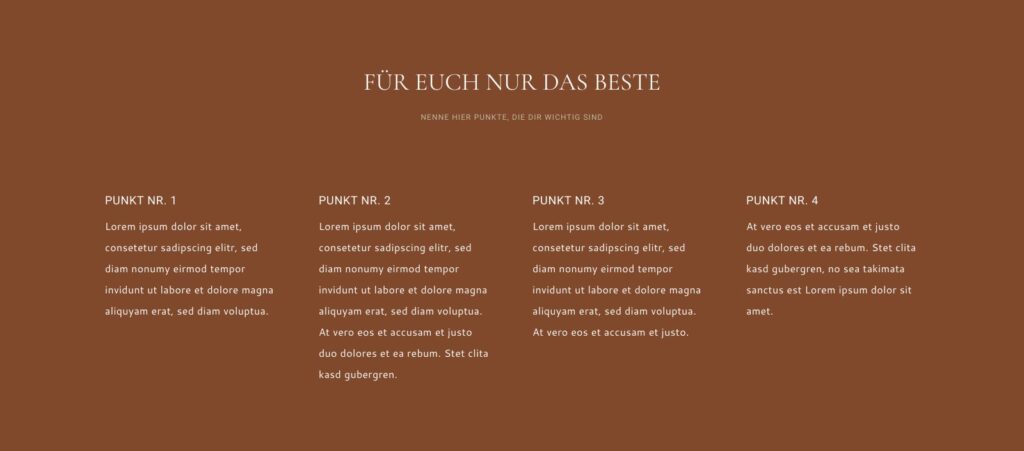 FÜR EUCH NUR DAS BESTE

NENNE HIER PUNKTE, DIE DIR WICHTIG SIND

PUNKT NR. 1

Lorem ipsum dolor sit amet, consetetur sadipscing elitr, sed diam nonumy eirmod tempor invidunt ut labore et dolore magna aliquyam erat, sed diam voluptua.

PUNKT NR. 2

Lorem ipsum dolor sit amet, consetetur sadipscing elitr, sed diam nonumy eirmod tempor invidunt ut labore et dolore magna aliquyam erat, sed diam voluptua. At vero eos et accusam et justo duo dolores et ea rebum. Stet clita kasd gubergren.

PUNKT NR. 3

Lorem ipsum dolor sit amet, consetetur sadipscing elitr, sed diam nonumy eirmod tempor invidunt ut labore et dolore magna aliquyam erat, sed diam voluptua. At vero eos et accusam et justo.

PUNKT NR. 4

At vero eos et accusam et justo duo dolores et ea rebum. Stet clita kasd gubergren, no sea takimata sanctus est Lorem ipsum dolor sit amet.